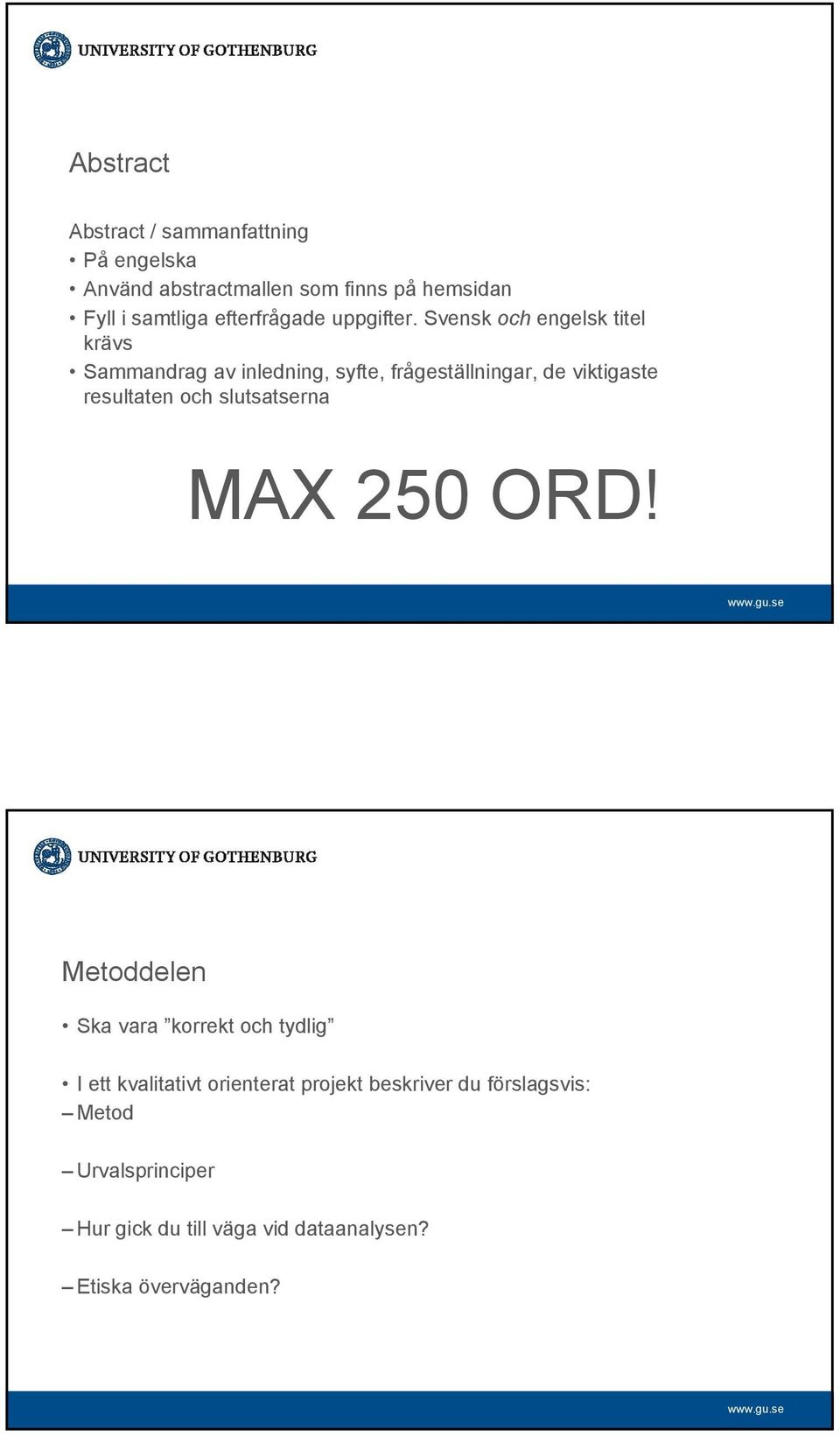 UNIVERSITY OF GOTHENBURG

Abstract

Abstract / sammanfattning

• På engelska
• Använd abstractmallen som finns på hemsidan
• Fyll i samtliga efterfrågade uppgifter. Svensk och engelsk titel krävs
• Sammandrag av inledning, syfte, frågeställningar, de viktigaste resultaten och slutsatserna

MAX 250 ORD!

www.gu.se

UNIVERSITY OF GOTHENBURG

Metoddelen

• Ska vara ”korrekt och tydlig”

• I ett kvalitativt orienterat projekt beskriver du förslagsvis:
– Metod

– Urvalsprinciper

– Hur gick du till väga vid dataanalysen?

– Etiska överväganden?

www.gu.se